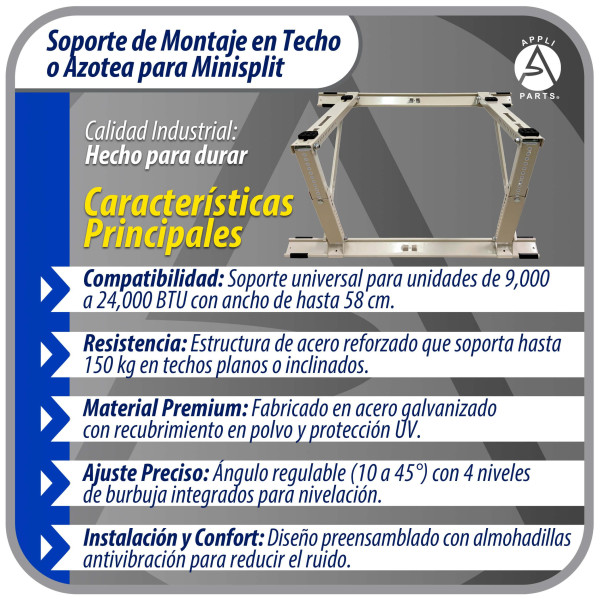 Soporte de Montaje en Techo
o Azotea para Minisplit

APPLI
PARTS®

Calidad Industrial:
Hecho para durar

Características
Principales

Compatibilidad: Soporte universal para unidades de 9,000 a 24,000 BTU con ancho de hasta 58 cm.

Resistencia: Estructura de acero reforzado que soporta hasta 150 kg en techos planos o inclinados.

Material Premium: Fabricado en acero galvanizado con recubrimiento en polvo y protección UV.

Ajuste Preciso: Ángulo regulable (10 a 45°) con 4 niveles de burbuja integrados para nivelación.

Instalación y Confort: Diseño preensamblado con almohadillas antivibración para reducir el ruido.